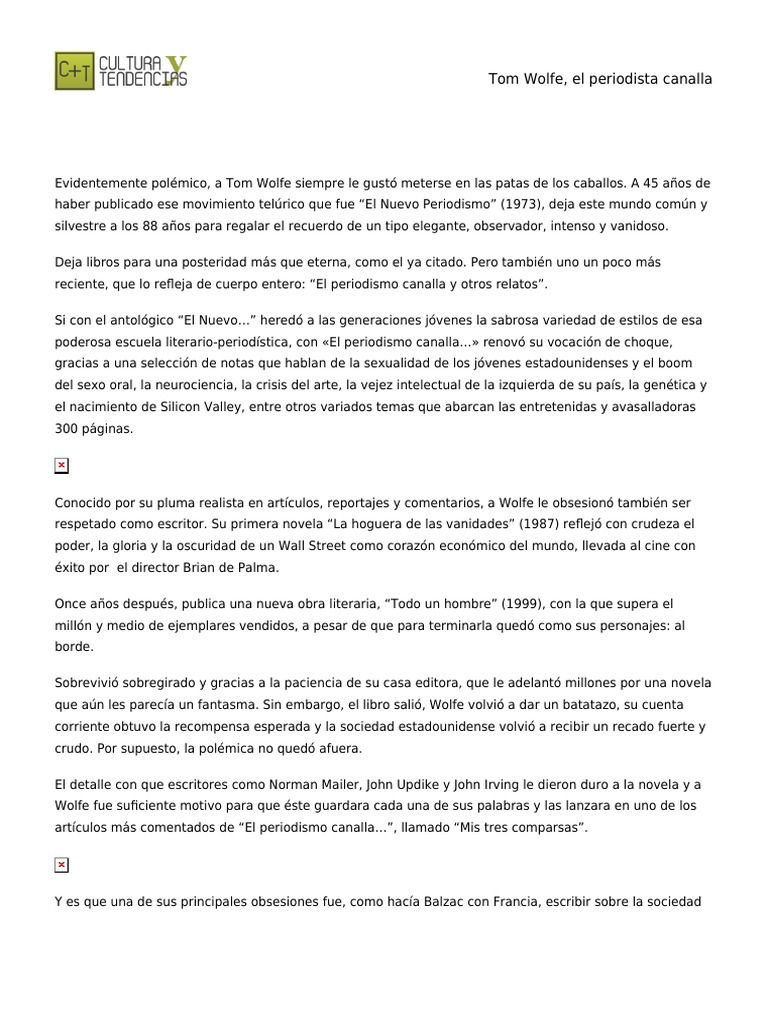 C+T CULTURA Y TENDENCIAS

Tom Wolfe, el periodista canalla

Evidentemente polémico, a Tom Wolfe siempre le gustó meterse en las patas de los caballos. A 45 años de haber publicado ese movimiento telúrico que fue “El Nuevo Periodismo” (1973), deja este mundo común y silvestre a los 88 años para regalar el recuerdo de un tipo elegante, observador, intenso y vanidoso.

Deja libros para una posteridad más que eterna, como el ya citado. Pero también uno un poco más reciente, que lo refleja de cuerpo entero: “El periodismo canalla y otros relatos”.

Si con el antológico “El Nuevo...” heredó a las generaciones jóvenes la sabrosa variedad de estilos de esa poderosa escuela literario-periodística, con «El periodismo canalla...» renovó su vocación de choque, gracias a una selección de notas que hablan de la sexualidad de los jóvenes estadounidenses y el boom del sexo oral, la neurociencia, la crisis del arte, la vejez intelectual de la izquierda de su país, la genética y el nacimiento de Silicon Valley, entre otros variados temas que abarcan las entretenidas y avasalladoras 300 páginas.

Conocido por su pluma realista en artículos, reportajes y comentarios, a Wolfe le obsesionó también ser respetado como escritor. Su primera novela “La hoguera de las vanidades” (1987) reflejó con crudeza el poder, la gloria y la oscuridad de un Wall Street como corazón económico del mundo, llevada al cine con éxito por el director Brian de Palma.

Once años después, publica una nueva obra literaria, “Todo un hombre” (1999), con la que supera el millón y medio de ejemplares vendidos, a pesar de que para terminarla quedó como sus personajes: al borde.

Sobrevivió sobregirado y gracias a la paciencia de su casa editora, que le adelantó millones por una novela que aún les parecía un fantasma. Sin embargo, el libro salió, Wolfe volvió a dar un batatazo, su cuenta corriente obtuvo la recompensa esperada y la sociedad estadounidense volvió a recibir un recado fuerte y crudo. Por supuesto, la polémica no quedó afuera.

El detalle con que escritores como Norman Mailer, John Updike y John Irving le dieron duro a la novela y a Wolfe fue suficiente motivo para que éste guardara cada una de sus palabras y las lanzara en uno de los artículos más comentados de “El periodismo canalla...”, llamado “Mis tres comparsas”.

Y es que una de sus principales obsesiones fue, como hacía Balzac con Francia, escribir sobre la sociedad